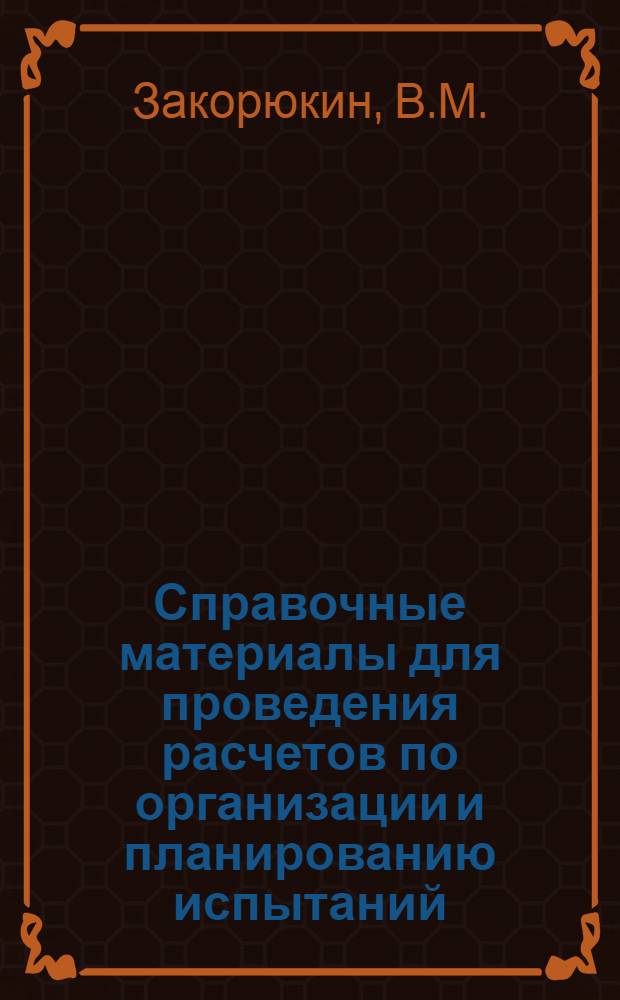 Закорюкин, В.М.

Справочные материалы для проведения расчетов по организации и планированию испытаний